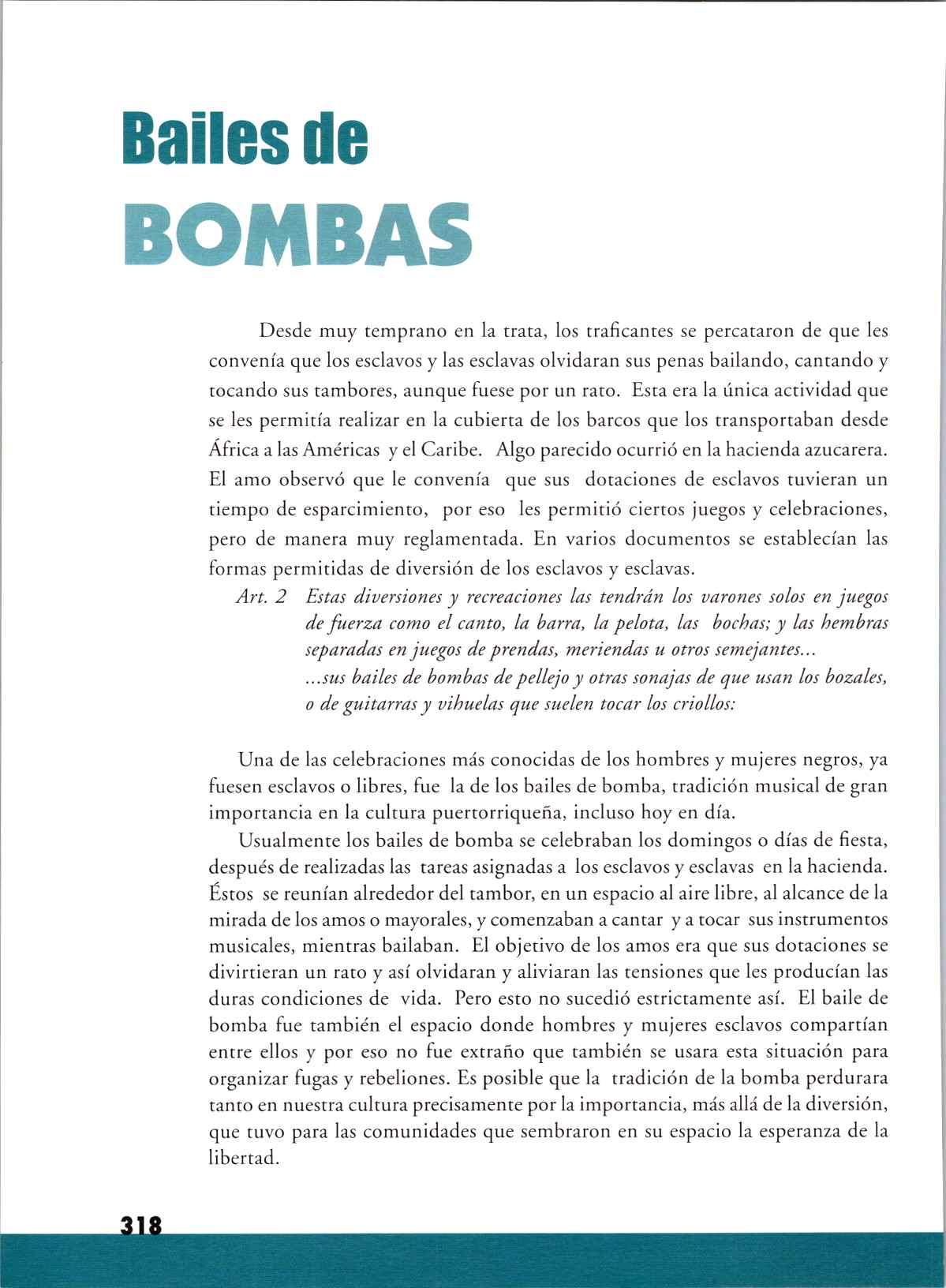 Bailes de

BOMBAS

Desde muy temprano en la trata, los traficantes se percataron de que les convenía que los esclavos y las esclavas olvidaran sus penas bailando, cantando y tocando sus tambores, aunque fuese por un rato. Esta era la única actividad que se les permitía realizar en la cubierta de los barcos que los transportaban desde África a las Américas y el Caribe. Algo parecido ocurrió en la hacienda azucarera. El amo observó que le convenía que sus dotaciones de esclavos tuvieran un tiempo de esparcimiento, por eso les permitió ciertos juegos y celebraciones, pero de manera muy reglamentada. En varios documentos se establecían las formas permitidas de diversión de los esclavos y esclavas.

Art. 2 Estas diversiones y recreaciones las tendrán los varones solos en juegos de fuerza como el canto, la barra, la pelota, las bochas; y las hembras separadas en juegos de prendas, meriendas u otros semejantes...
...sus bailes de bombas de pellejo y otras sonajas de que usan los bozales, o de guitarras y vihuelas que suelen tocar los criollos:

Una de las celebraciones más conocidas de los hombres y mujeres negros, ya fuesen esclavos o libres, fue la de los bailes de bomba, tradición musical de gran importancia en la cultura puertorriqueña, incluso hoy en día.

Usualmente los bailes de bomba se celebraban los domingos o días de fiesta, después de realizadas las tareas asignadas a los esclavos y esclavas en la hacienda. Éstos se reunían alrededor del tambor, en un espacio al aire libre, al alcance de la mirada de los amos o mayorales, y comenzaban a cantar y a tocar sus instrumentos musicales, mientras bailaban. El objetivo de los amos era que sus dotaciones se divirtieran un rato y así olvidaran y aliviaran las tensiones que les producían las duras condiciones de vida. Pero esto no sucedió estrictamente así. El baile de bomba fue también el espacio donde hombres y mujeres esclavos compartían entre ellos y por eso no fue extraño que también se usara esta situación para organizar fugas y rebeliones. Es posible que la tradición de la bomba perdurara tanto en nuestra cultura precisamente por la importancia, más allá de la diversión, que tuvo para las comunidades que sembraron en su espacio la esperanza de la libertad.

318